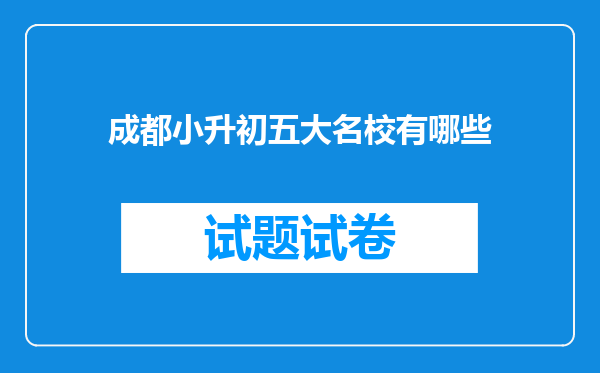 成都小升初五大名校有哪些

试题试卷